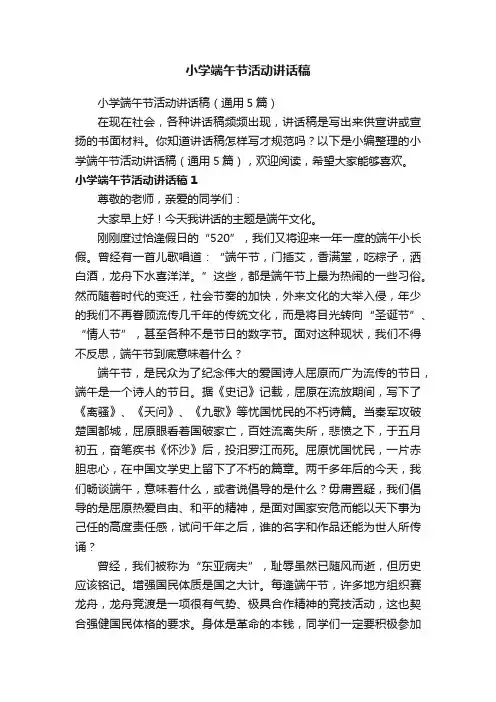 小学端午节活动讲话稿

小学端午节活动讲话稿（通用5篇）

在现在社会，各种讲话稿频频出现，讲话稿是写出来供宣讲或宣扬的书面材料。你知道讲话稿怎样写才规范吗？以下是小编整理的小学端午节活动讲话稿（通用5篇），欢迎阅读，希望大家能够喜欢。

小学端午节活动讲话稿1

尊敬的老师，亲爱的同学们：

大家早上好！今天我讲话的主题是端午文化。

刚刚度过恰逢假日的“520”，我们又将迎来一年一度的端午小长假。曾经有一首儿歌唱道：“端午节，门插艾，香满堂，吃粽子，洒白酒，龙舟下水喜洋洋。”这些，都是端午节上最为热闹的一些习俗。然而随着时代的变迁，社会节奏的加快，外来文化的大举入侵，年少的我们不再眷顾流传几千年的传统文化，而是将目光转向“圣诞节”、“情人节”，甚至各种不是节日的数字节。面对这种现状，我们不得不反思，端午节到底意味着什么？

端午节，是民众为了纪念伟大的爱国诗人屈原而广为流传的节日，端午是一个诗人的节日。据《史记》记载，屈原在流放期间，写下了《离骚》、《天问》、《九歌》等忧国忧民的不朽诗篇。当秦军攻破楚国都城，屈原眼看着国破家亡，百姓流离失所，悲愤之下，于五月初五，奋笔疾书《怀沙》后，投汨罗江而死。屈原忧国忧民，一片赤胆忠心，在中国文学史上留下了不朽的篇章。两千多年后的今天，我们畅谈端午，意味着什么，或者说倡导的是什么？毋庸置疑，我们倡导的是屈原热爱自由、和平的精神，是面对国家安危而能以天下事为己任的高度责任感，试问千年之后，谁的名字和作品还能为世人所传诵？

曾经，我们被称为“东亚病夫”，耻辱虽然已随风而逝，但历史应该铭记。增强国民体质是国之大计。每逢端午节，许多地方组织赛龙舟，龙舟竞渡是一项很有气势、极具合作精神的竞技活动，这也契合强健国民体格的要求。身体是革命的本钱，同学们一定要积极参加